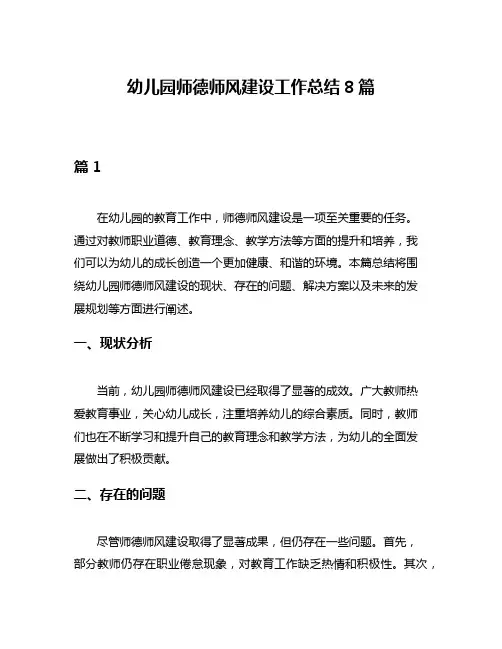 幼儿园师德师风建设工作总结 8 篇

篇 1

在幼儿园的教育工作中，师德师风建设是一项至关重要的任务。通过对教师职业道德、教育理念、教学方法等方面的提升和培养，我们可以为幼儿的成长创造一个更加健康、和谐的环境。本篇总结将围绕幼儿园师德师风建设的现状、存在的问题、解决方案以及未来的发展规划等方面进行阐述。

一、现状分析

当前，幼儿园师德师风建设已经取得了显著的成效。广大教师热爱教育事业，关心幼儿成长，注重培养幼儿的综合素质。同时，教师们也在不断学习和提升自己的教育理念和教学方法，为幼儿的全面发展做出了积极贡献。

二、存在的问题

尽管师德师风建设取得了显著成果，但仍存在一些问题。首先，部分教师仍存在职业倦怠现象，对教育工作缺乏热情和积极性。其次，